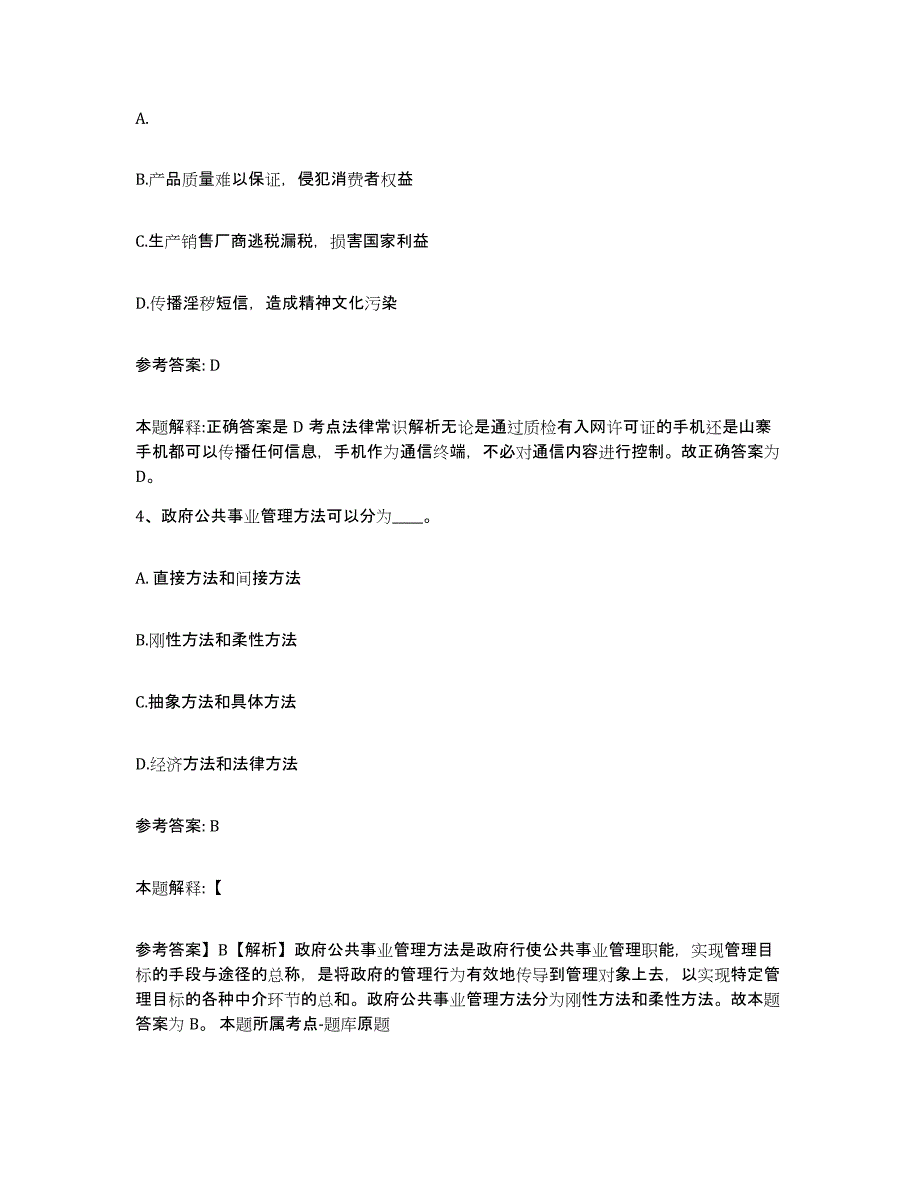 A.

B.产品质量难以保证，侵犯消费者权益

C.生产销售厂商逃税漏税，损害国家利益

D.传播淫秽短信，造成精神文化污染

参考答案: D

本题解释:正确答案是 D 考点法律常识解析无论是通过质检有入网许可证的手机还是山寨手机都可以传播任何信息，手机作为通信终端，不必对通信内容进行控制。故正确答案为 D。

4、政府公共事业管理方法可以分为____。

A. 直接方法和间接方法

B.刚性方法和柔性方法

C.抽象方法和具体方法

D.经济方法和法律方法

参考答案: B

本题解释:【

参考答案】B【解析】政府公共事业管理方法是政府行使公共事业管理职能，实现管理目标的手段与途径的总称，是将政府的管理行为有效地传导到管理对象上去，以实现特定管理目标的各种中介环节的总和。政府公共事业管理方法分为刚性方法和柔性方法。故本题答案为 B。 本题所属考点-题库原题